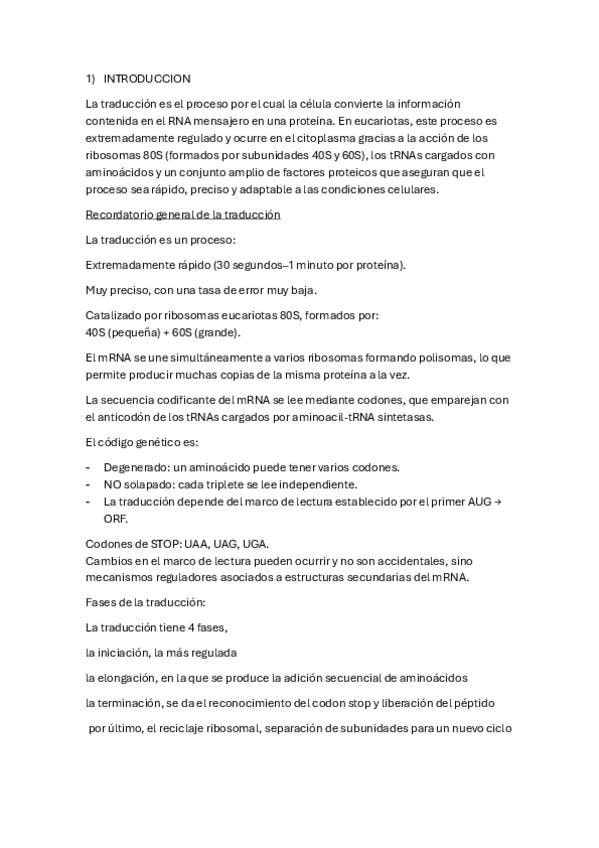 1) INTRODUCCION

La traducción es el proceso por el cual la célula convierte la información contenida en el RNA mensajero en una proteína. En eucariotas, este proceso es extremadamente regulado y ocurre en el citoplasma gracias a la acción de los ribosomas 80S (formados por subunidades 40S y 60S), los tRNAs cargados con aminoácidos y un conjunto amplio de factores proteicos que aseguran que el proceso sea rápido, preciso y adaptable a las condiciones celulares.

Recordatorio general de la traducción

La traducción es un proceso:

Extremadamente rápido (30 segundos–1 minuto por proteína).

Muy preciso, con una tasa de error muy baja.

Catalizado por ribosomas eucariotas 80S, formados por:
40S (pequeña) + 60S (grande).

El mRNA se une simultáneamente a varios ribosomas formando polisomas, lo que permite producir muchas copias de la misma proteína a la vez.

La secuencia codificante del mRNA se lee mediante codones, que emparejan con el anticodón de los tRNAs cargados por aminoacil-tRNA sintetasas.

El código genético es:

- Degenerado: un aminoácido puede tener varios codones.
- NO solapado: cada triplete se lee independiente.
- La traducción depende del marco de lectura establecido por el primer AUG → ORF.

Codones de STOP: UAA, UAG, UGA.
Cambios en el marco de lectura pueden ocurrir y no son accidentales, sino mecanismos reguladores asociados a estructuras secundarias del mRNA.

Fases de la traducción:

La traducción tiene 4 fases,

la iniciación, la más regulada

la elongación, en la que se produce la adición secuencial de aminoácidos

la terminación, se da el reconocimiento del codon stop y liberación del péptido

por último, el reciclaje ribosomal, separación de subunidades para un nuevo ciclo